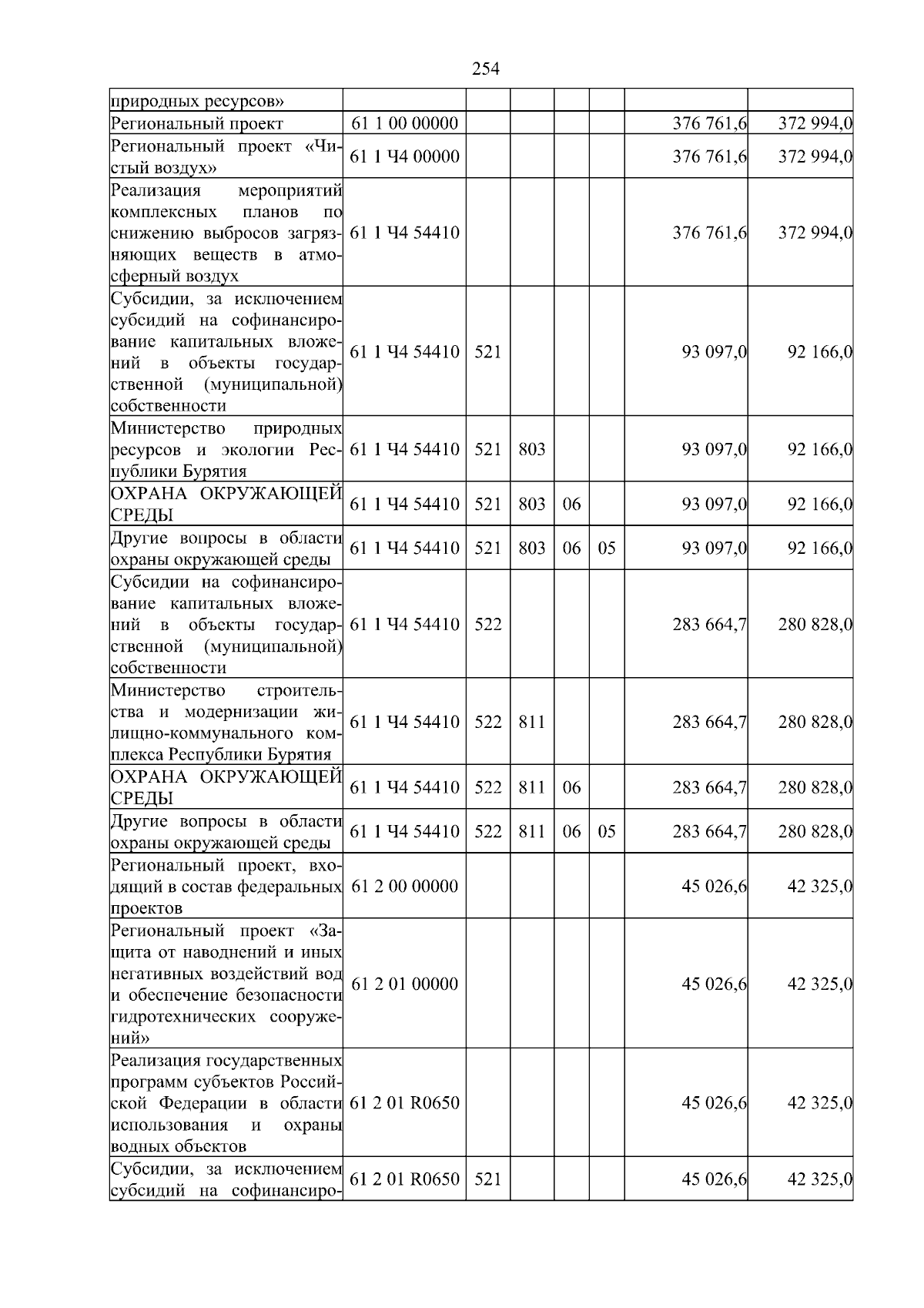 254

| природных ресурсов» | | | | | | | |
|---|---|---|---|---|---|---|---|
| Региональный проект | 61 1 00 00000 | | | | | 376 761,6 | 372 994,0 |
| Региональный проект «Чистый воздух» | 61 1 Ч4 00000 | | | | | 376 761,6 | 372 994,0 |
| Реализация мероприятий комплексных планов по снижению выбросов загрязняющих веществ в атмосферный воздух | 61 1 Ч4 54410 | | | | | 376 761,6 | 372 994,0 |
| Субсидии, за исключением субсидий на софинансирование капитальных вложений в объекты государственной (муниципальной) собственности | 61 1 Ч4 54410 | 521 | | | | 93 097,0 | 92 166,0 |
| Министерство природных ресурсов и экологии Республики Бурятия | 61 1 Ч4 54410 | 521 | 803 | | | 93 097,0 | 92 166,0 |
| ОХРАНА ОКРУЖАЮЩЕЙ СРЕДЫ | 61 1 Ч4 54410 | 521 | 803 | 06 | | 93 097,0 | 92 166,0 |
| Другие вопросы в области охраны окружающей среды | 61 1 Ч4 54410 | 521 | 803 | 06 | 05 | 93 097,0 | 92 166,0 |
| Субсидии на софинансирование капитальных вложений в объекты государственной (муниципальной) собственности | 61 1 Ч4 54410 | 522 | | | | 283 664,7 | 280 828,0 |
| Министерство строительства и модернизации жилищно-коммунального комплекса Республики Бурятия | 61 1 Ч4 54410 | 522 | 811 | | | 283 664,7 | 280 828,0 |
| ОХРАНА ОКРУЖАЮЩЕЙ СРЕДЫ | 61 1 Ч4 54410 | 522 | 811 | 06 | | 283 664,7 | 280 828,0 |
| Другие вопросы в области охраны окружающей среды | 61 1 Ч4 54410 | 522 | 811 | 06 | 05 | 283 664,7 | 280 828,0 |
| Региональный проект, входящий в состав федеральных проектов | 61 2 00 00000 | | | | | 45 026,6 | 42 325,0 |
| Региональный проект «Защита от наводнений и иных негативных воздействий вод и обеспечение безопасности гидротехнических сооружений» | 61 2 01 00000 | | | | | 45 026,6 | 42 325,0 |
| Реализация государственных программ субъектов Российской Федерации в области использования и охраны водных объектов | 61 2 01 R0650 | | | | | 45 026,6 | 42 325,0 |
| Субсидии, за исключением субсидий на софинансиро- | 61 2 01 R0650 | 521 | | | | 45 026,6 | 42 325,0 |